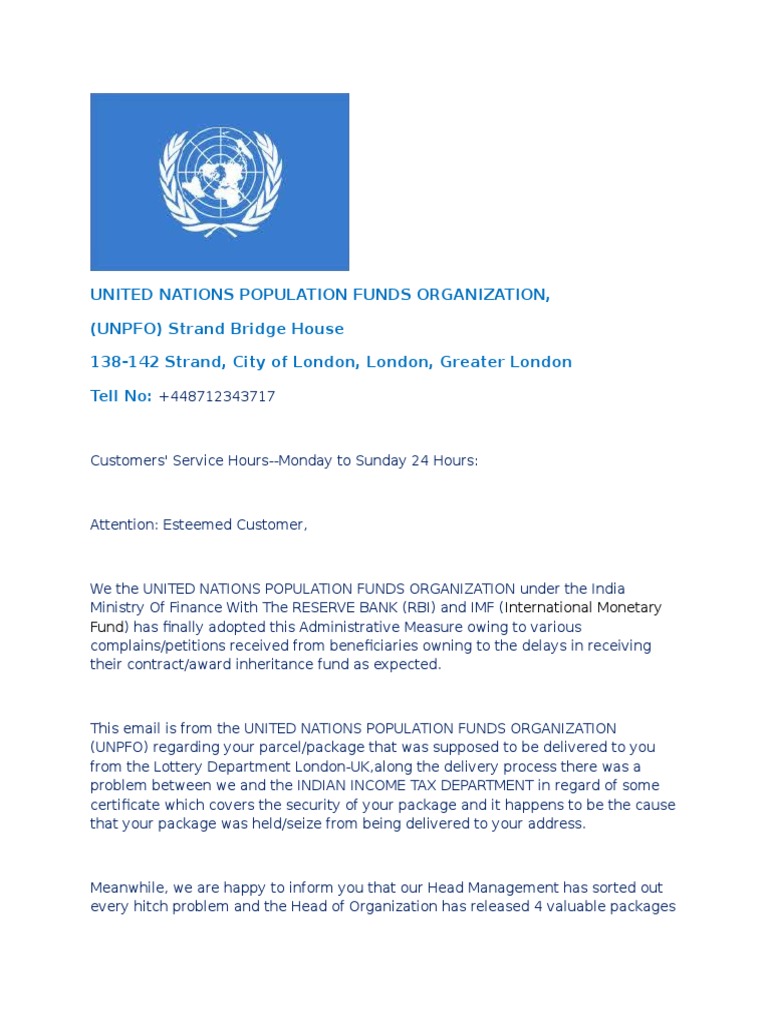 UNITED NATIONS POPULATION FUNDS ORGANIZATION,

(UNPFO) Strand Bridge House

138-142 Strand, City of London, London, Greater London

Tell No: +448712343717

Customers' Service Hours--Monday to Sunday 24 Hours:

Attention: Esteemed Customer,

We the UNITED NATIONS POPULATION FUNDS ORGANIZATION under the India Ministry Of Finance With The RESERVE BANK (RBI) and IMF (International Monetary Fund) has finally adopted this Administrative Measure owing to various complains/petitions received from beneficiaries owning to the delays in receiving their contract/award inheritance fund as expected.

This email is from the UNITED NATIONS POPULATION FUNDS ORGANIZATION (UNPFO) regarding your parcel/package that was supposed to be delivered to you from the Lottery Department London-UK,along the delivery process there was a problem between we and the INDIAN INCOME TAX DEPARTMENT in regard of some certificate which covers the security of your package and it happens to be the cause that your package was held/seize from being delivered to your address.

Meanwhile, we are happy to inform you that our Head Management has sorted out every hitch problem and the Head of Organization has released 4 valuable packages